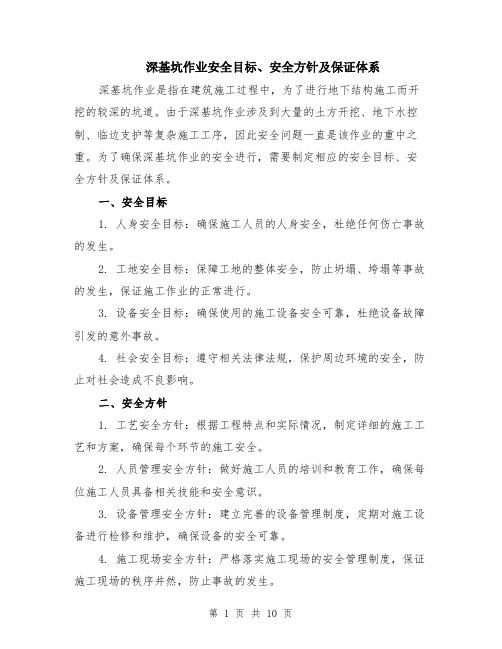 深基坑作业安全目标、安全方针及保证体系

深基坑作业是指在建筑施工过程中，为了进行地下结构施工而开挖的较深的坑道。由于深基坑作业涉及到大量的土方开挖、地下水控制、临边支护等复杂施工工序，因此安全问题一直是该作业的重中之重。为了确保深基坑作业的安全进行，需要制定相应的安全目标、安全方针及保证体系。

一、安全目标

1. 人身安全目标：确保施工人员的人身安全，杜绝任何伤亡事故的发生。

2. 工地安全目标：保障工地的整体安全，防止坍塌、垮塌等事故的发生，保证施工作业的正常进行。

3. 设备安全目标：确保使用的施工设备安全可靠，杜绝设备故障引发的意外事故。

4. 社会安全目标：遵守相关法律法规，保护周边环境的安全，防止对社会造成不良影响。

二、安全方针

1. 工艺安全方针：根据工程特点和实际情况，制定详细的施工工艺和方案，确保每个环节的施工安全。

2. 人员管理安全方针：做好施工人员的培训和教育工作，确保每位施工人员具备相关技能和安全意识。

3. 设备管理安全方针：建立完善的设备管理制度，定期对施工设备进行检修和维护，确保设备的安全可靠。

4. 施工现场安全方针：严格落实施工现场的安全管理制度，保证施工现场的秩序井然，防止事故的发生。

第 1 页 共 10 页